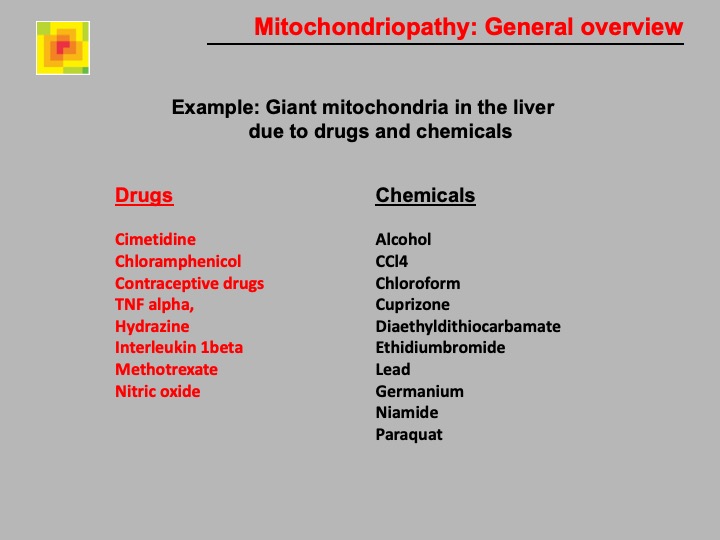 Mitochondriopathy: General overview

Example: Giant mitochondria in the liver due to drugs and chemicals

Drugs

Cimetidine
Chloramphenicol
Contraceptive drugs
TNF alpha,
Hydrazine
Interleukin 1beta
Methotrexate
Nitric oxide

Chemicals

Alcohol
CCl4
Chloroform
Cuprizone
Diaethyldithiocarbamate
Ethidiumbromide
Lead
Germanium
Niamide
Paraquat